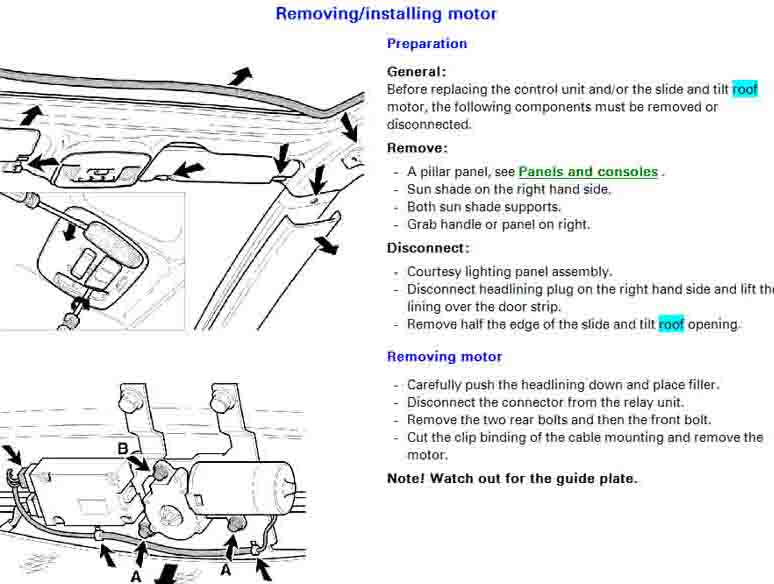 Removing/installing motor

Preparation

General:
Before replacing the control unit and/or the slide and tilt roof motor, the following components must be removed or disconnected.

Remove:
- A pillar panel, see Panels and consoles .
- Sun shade on the right hand side.
- Both sun shade supports.
- Grab handle or panel on right.

Disconnect:
- Courtesy lighting panel assembly.
- Disconnect headlining plug on the right hand side and lift the lining over the door strip.
- Remove half the edge of the slide and tilt roof opening.

Removing motor

- Carefully push the headlining down and place filler.
- Disconnect the connector from the relay unit.
- Remove the two rear bolts and then the front bolt.
- Cut the clip binding of the cable mounting and remove the motor.

Note! Watch out for the guide plate.

B
A
A